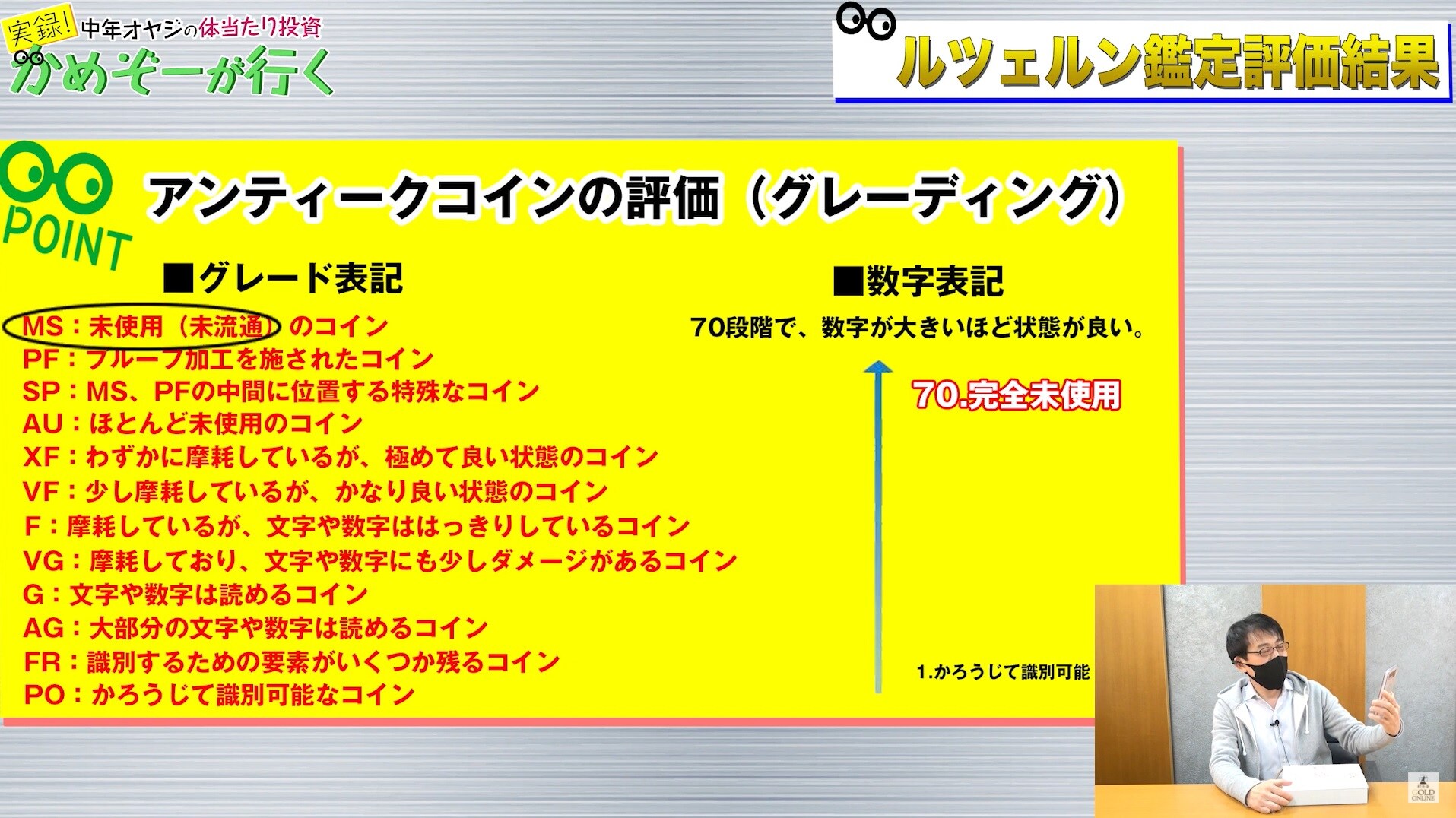 実録! 中年オヤジの体当たり投資
かめぞーが行く

ルツェルン鑑定評価結果

POINT

アンティークコインの評価（グレーディング）

■グレード表記

MS：未使用（未流通）のコイン
PF：プルーフ加工を施されたコイン
SP：MS、PFの中間に位置する特殊なコイン
AU：ほとんど未使用のコイン
XF：わずかに摩耗しているが、極めて良い状態のコイン
VF：少し摩耗しているが、かなり良い状態のコイン
F：摩耗しているが、文字や数字ははっきりしているコイン
VG：摩耗しており、文字や数字にも少しダメージがあるコイン
G：文字や数字は読めるコイン
AG：大部分の文字や数字は読めるコイン
FR：識別するための要素がいくつか残るコイン
PO：かろうじて識別可能なコイン

■数字表記

70段階で、数字が大きいほど状態が良い。

70.完全未使用

1.かろうじて識別可能

GOLD ONLINE